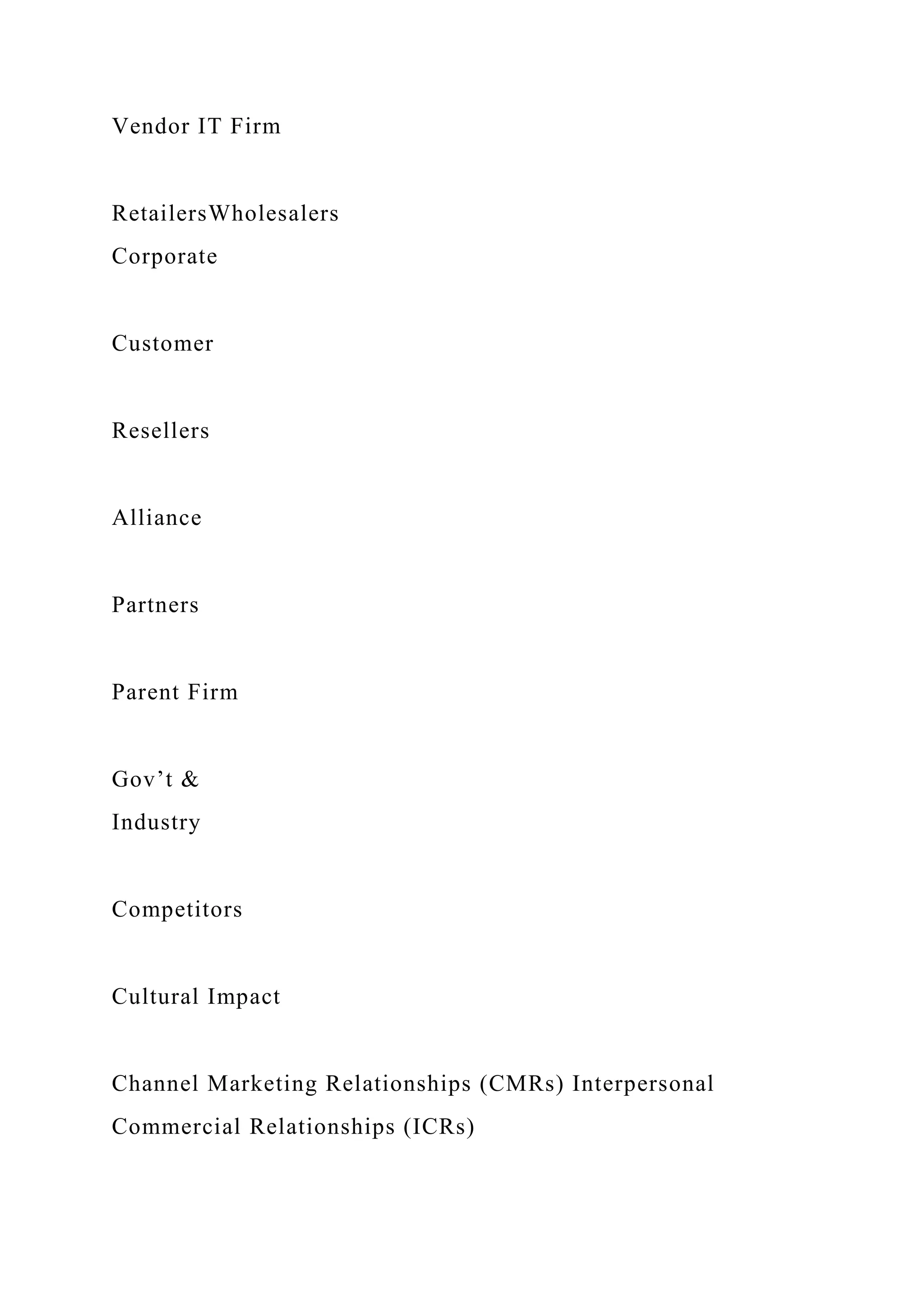 Vendor IT Firm

RetailersWholesalers
Corporate

Customer

Resellers

Alliance

Partners

Parent Firm

Gov’t &
Industry

Competitors

Cultural Impact

Channel Marketing Relationships (CMRs) Interpersonal Commercial Relationships (ICRs)